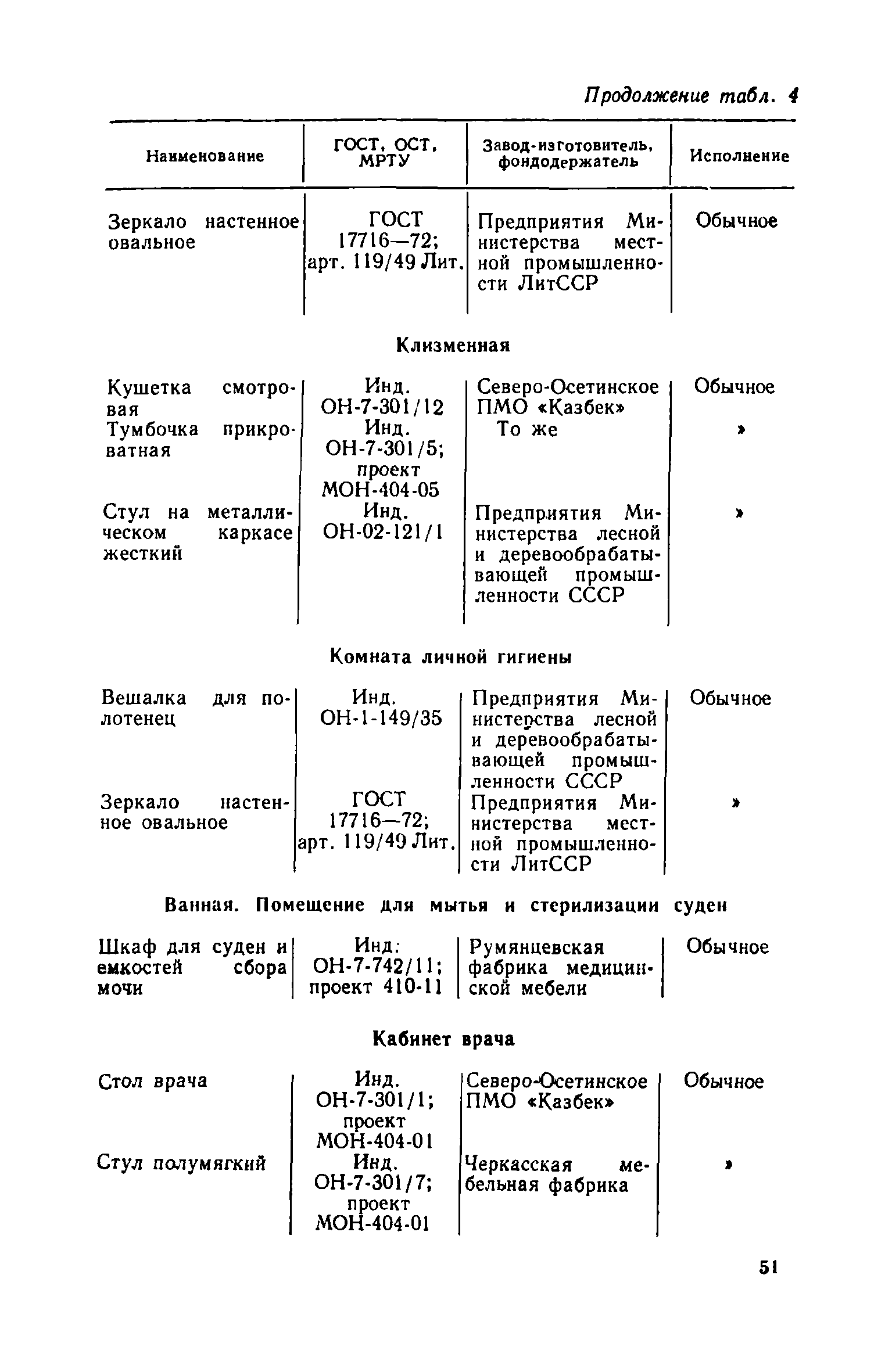 Продолжение табл. 4

| Наименование | ГОСТ, ОСТ, МРТУ | Завод-изготовитель, фондодержатель | Исполнение |
|---|---|---|---|
| Зеркало настенное овальное | ГОСТ 17716—72; арт. 119/49 Лит. | Предприятия Министерства местной промышленности ЛитССР | Обычное |
| **Клизменная** | | | |
| Кушетка смотровая | Инд. ОН-7-301/12 | Северо-Осетинское ПМО «Казбек» | Обычное |
| Тумбочка прикроватная | Инд. ОН-7-301/5; проект МОН-404-05 | То же | » |
| Стул на металлическом каркасе жесткий | Инд. ОН-02-121/1 | Предприятия Министерства лесной и деревообрабатывающей промышленности СССР | » |
| **Комната личной гигиены** | | | |
| Вешалка для полотенец | Инд. ОН-1-149/35 | Предприятия Министерства лесной и деревообрабатывающей промышленности СССР | Обычное |
| Зеркало настенное овальное | ГОСТ 17716—72; арт. 119/49 Лит. | Предприятия Министерства местной промышленности ЛитССР | » |
| **Ванная. Помещение для мытья и стерилизации суден** | | | |
| Шкаф для суден и емкостей сбора мочи | Инд. ОН-7-742/11; проект 410-11 | Румянцевская фабрика медицинской мебели | Обычное |
| **Кабинет врача** | | | |
| Стол врача | Инд. ОН-7-301/1; проект МОН-404-01 | Северо-Осетинское ПМО «Казбек» | Обычное |
| Стул полумягкий | Инд. ОН-7-301/7; проект МОН-404-01 | Черкасская мебельная фабрика | » |

51